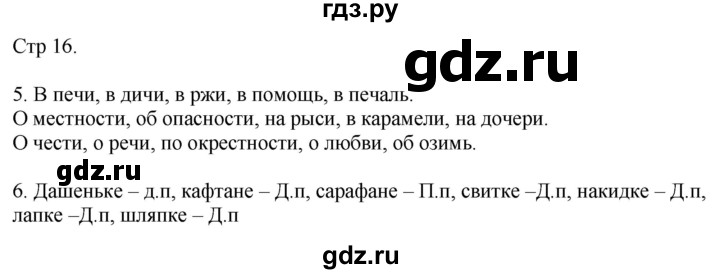 гдз.ру

Стр 16.

gdz.ru

5. В печи, в дичи, в ржи, в помощь, в печаль.
О местности, об опасности, на рыси, в карамели, на дочери.
О чести, о речи, по окрестности, о любви, об озимь.

gdz.ru

6. Дашеньке – д.п, кафтане – Д.п, сарафане – П.п, свитке –Д.п, накидке – Д.п, лапке –Д.п, шляпке – Д.п

gdz.ru